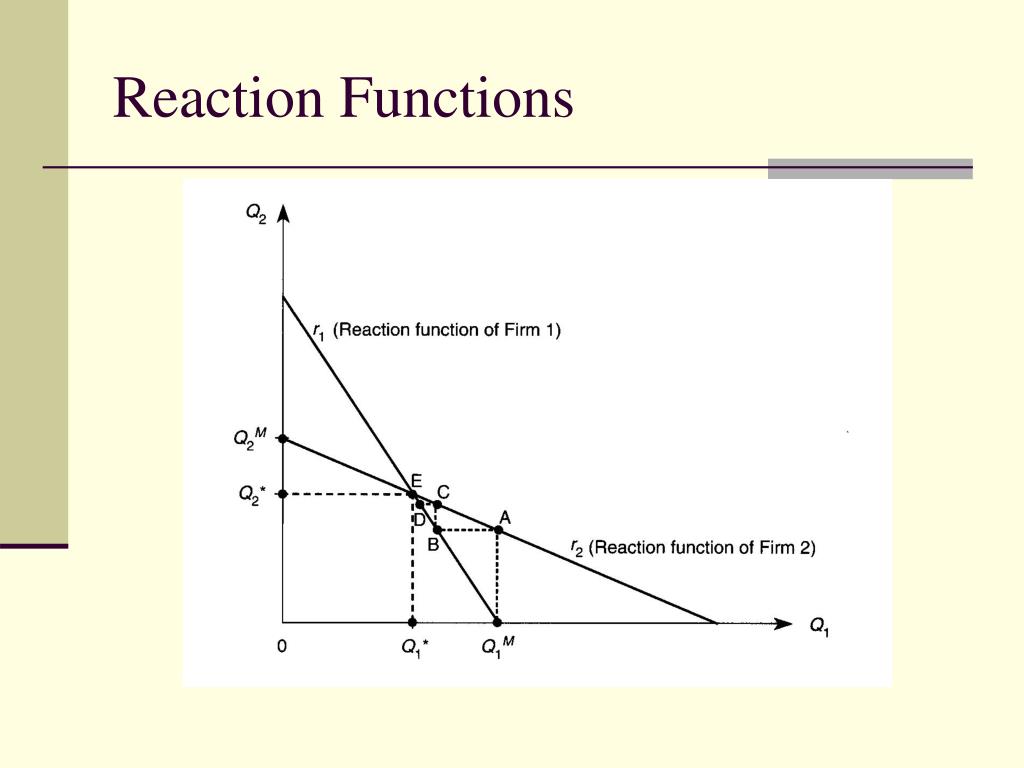 Reaction Functions

$Q_2$

$r_1$ (Reaction function of Firm 1)

$Q_2^M$

$Q_2^*$

E

C

D

A

B

$r_2$ (Reaction function of Firm 2)

$Q_1$

0

$Q_1^*$

$Q_1^M$